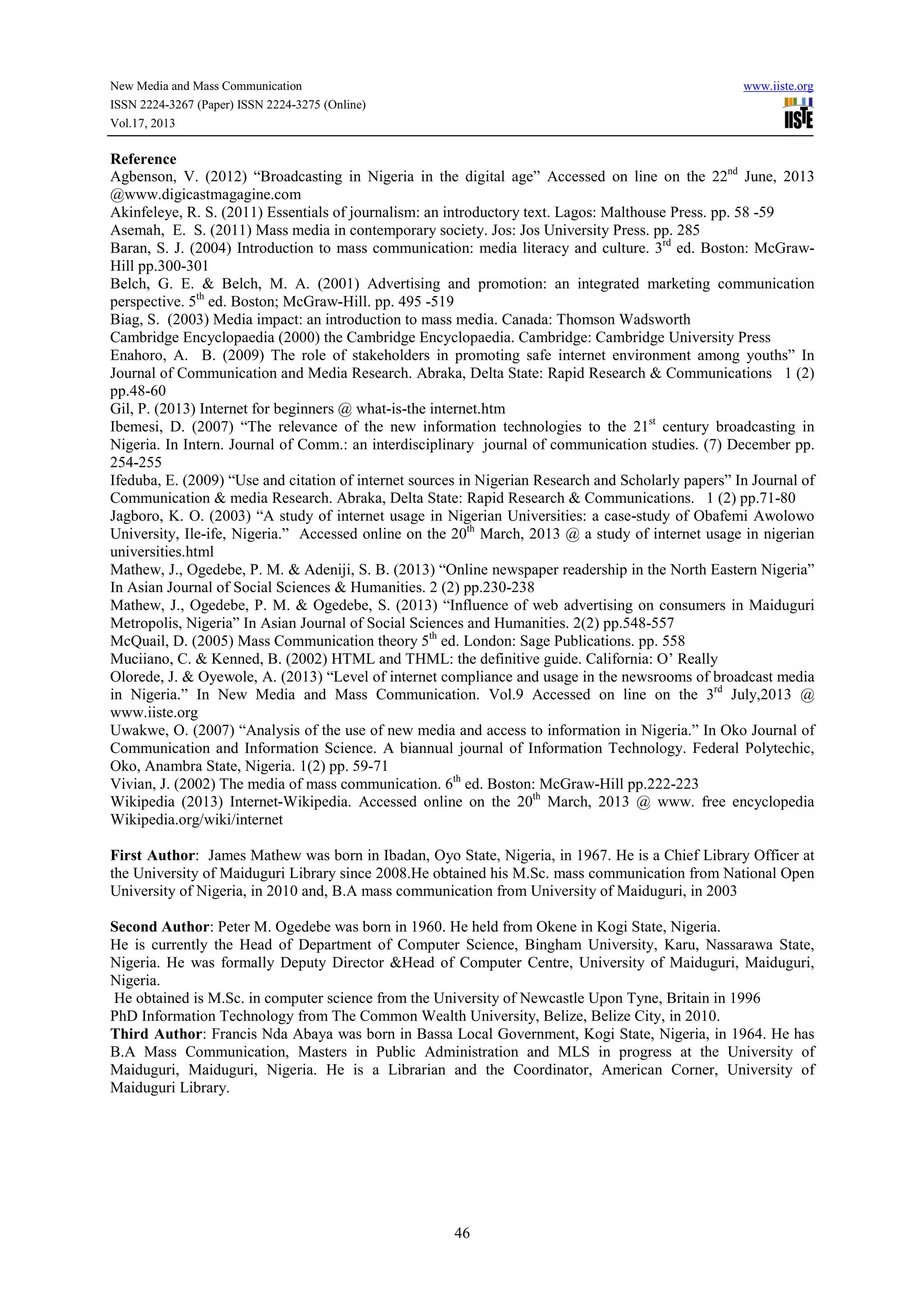 New Media and Mass Communication
ISSN 2224-3267 (Paper) ISSN 2224-3275 (Online)
Vol.17, 2013

www.iiste.org
IISTE

**Reference**
Agbenson, V. (2012) “Broadcasting in Nigeria in the digital age” Accessed on line on the 22$^{nd}$ June, 2013 @www.digicastmagagine.com
Akinfeleye, R. S. (2011) Essentials of journalism: an introductory text. Lagos: Malthouse Press. pp. 58 -59
Asemah, E. S. (2011) Mass media in contemporary society. Jos: Jos University Press. pp. 285
Baran, S. J. (2004) Introduction to mass communication: media literacy and culture. 3$^{rd}$ ed. Boston: McGraw-Hill pp.300-301
Belch, G. E. & Belch, M. A. (2001) Advertising and promotion: an integrated marketing communication perspective. 5$^{th}$ ed. Boston; McGraw-Hill. pp. 495 -519
Biag, S. (2003) Media impact: an introduction to mass media. Canada: Thomson Wadsworth
Cambridge Encyclopaedia (2000) the Cambridge Encyclopaedia. Cambridge: Cambridge University Press
Enahoro, A. B. (2009) The role of stakeholders in promoting safe internet environment among youths” In Journal of Communication and Media Research. Abraka, Delta State: Rapid Research & Communications 1 (2) pp.48-60
Gil, P. (2013) Internet for beginners @ what-is-the internet.htm
Ibemesi, D. (2007) “The relevance of the new information technologies to the 21$^{st}$ century broadcasting in Nigeria. In Intern. Journal of Comm.: an interdisciplinary journal of communication studies. (7) December pp. 254-255
Ifeduba, E. (2009) “Use and citation of internet sources in Nigerian Research and Scholarly papers” In Journal of Communication & media Research. Abraka, Delta State: Rapid Research & Communications. 1 (2) pp.71-80
Jagboro, K. O. (2003) “A study of internet usage in Nigerian Universities: a case-study of Obafemi Awolowo University, Ile-ife, Nigeria.” Accessed online on the 20$^{th}$ March, 2013 @ a study of internet usage in nigerian universities.html
Mathew, J., Ogedebe, P. M. & Adeniji, S. B. (2013) “Online newspaper readership in the North Eastern Nigeria” In Asian Journal of Social Sciences & Humanities. 2 (2) pp.230-238
Mathew, J., Ogedebe, P. M. & Ogedebe, S. (2013) “Influence of web advertising on consumers in Maiduguri Metropolis, Nigeria” In Asian Journal of Social Sciences and Humanities. 2(2) pp.548-557
McQuail, D. (2005) Mass Communication theory 5$^{th}$ ed. London: Sage Publications. pp. 558
Muciiano, C. & Kenned, B. (2002) HTML and THML: the definitive guide. California: O’ Really
Olorede, J. & Oyewole, A. (2013) “Level of internet compliance and usage in the newsrooms of broadcast media in Nigeria.” In New Media and Mass Communication. Vol.9 Accessed on line on the 3$^{rd}$ July,2013 @ www.iiste.org
Uwakwe, O. (2007) “Analysis of the use of new media and access to information in Nigeria.” In Oko Journal of Communication and Information Science. A biannual journal of Information Technology. Federal Polytechic, Oko, Anambra State, Nigeria. 1(2) pp. 59-71
Vivian, J. (2002) The media of mass communication. 6$^{th}$ ed. Boston: McGraw-Hill pp.222-223
Wikipedia (2013) Internet-Wikipedia. Accessed online on the 20$^{th}$ March, 2013 @ www. free encyclopedia Wikipedia.org/wiki/internet

**First Author**: James Mathew was born in Ibadan, Oyo State, Nigeria, in 1967. He is a Chief Library Officer at the University of Maiduguri Library since 2008.He obtained his M.Sc. mass communication from National Open University of Nigeria, in 2010 and, B.A mass communication from University of Maiduguri, in 2003

**Second Author**: Peter M. Ogedebe was born in 1960. He held from Okene in Kogi State, Nigeria.
He is currently the Head of Department of Computer Science, Bingham University, Karu, Nassarawa State, Nigeria. He was formally Deputy Director &Head of Computer Centre, University of Maiduguri, Maiduguri, Nigeria.
He obtained is M.Sc. in computer science from the University of Newcastle Upon Tyne, Britain in 1996
PhD Information Technology from The Common Wealth University, Belize, Belize City, in 2010.
**Third Author**: Francis Nda Abaya was born in Bassa Local Government, Kogi State, Nigeria, in 1964. He has B.A Mass Communication, Masters in Public Administration and MLS in progress at the University of Maiduguri, Maiduguri, Nigeria. He is a Librarian and the Coordinator, American Corner, University of Maiduguri Library.

46